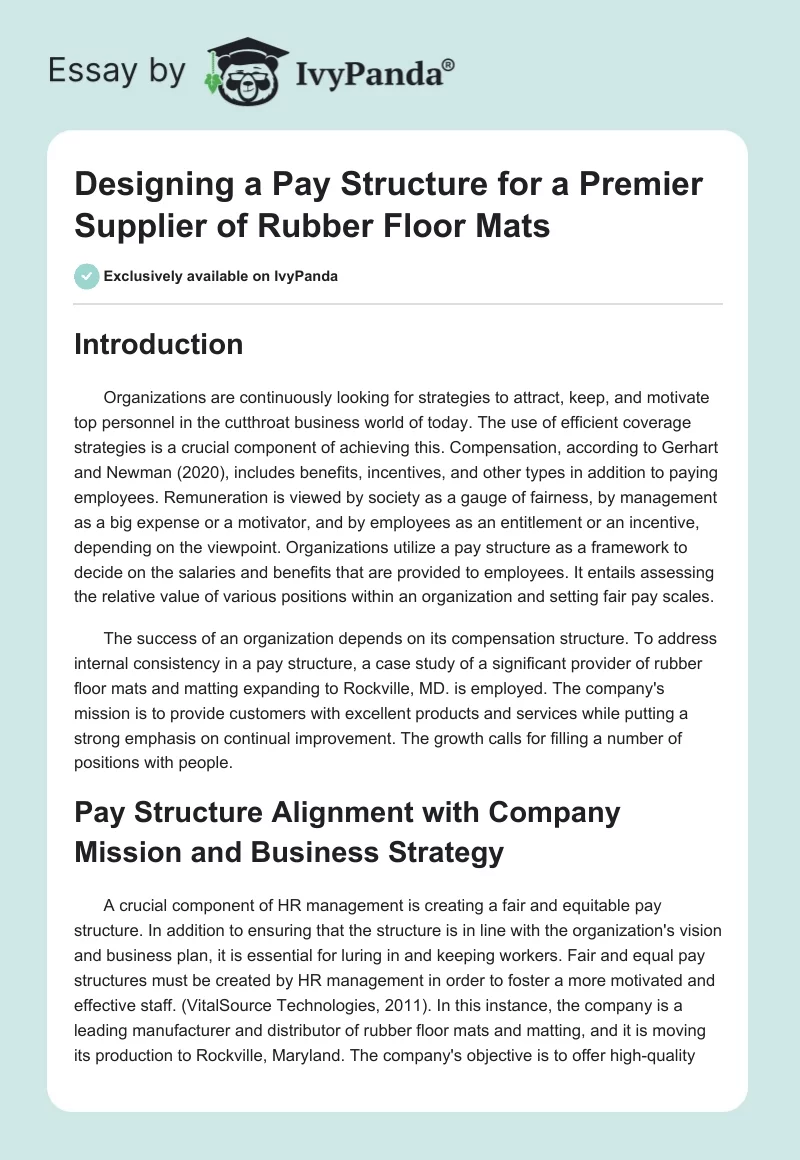 Essay by IvyPanda®

Designing a Pay Structure for a Premier Supplier of Rubber Floor Mats

Exclusively available on IvyPanda

Introduction

Organizations are continuously looking for strategies to attract, keep, and motivate top personnel in the cutthroat business world of today. The use of efficient coverage strategies is a crucial component of achieving this. Compensation, according to Gerhart and Newman (2020), includes benefits, incentives, and other types in addition to paying employees. Remuneration is viewed by society as a gauge of fairness, by management as a big expense or a motivator, and by employees as an entitlement or an incentive, depending on the viewpoint. Organizations utilize a pay structure as a framework to decide on the salaries and benefits that are provided to employees. It entails assessing the relative value of various positions within an organization and setting fair pay scales.

The success of an organization depends on its compensation structure. To address internal consistency in a pay structure, a case study of a significant provider of rubber floor mats and matting expanding to Rockville, MD. is employed. The company's mission is to provide customers with excellent products and services while putting a strong emphasis on continual improvement. The growth calls for filling a number of positions with people.

Pay Structure Alignment with Company Mission and Business Strategy

A crucial component of HR management is creating a fair and equitable pay structure. In addition to ensuring that the structure is in line with the organization's vision and business plan, it is essential for luring in and keeping workers. Fair and equal pay structures must be created by HR management in order to foster a more motivated and effective staff. (VitalSource Technologies, 2011). In this instance, the company is a leading manufacturer and distributor of rubber floor mats and matting, and it is moving its production to Rockville, Maryland. The company's objective is to offer high-quality